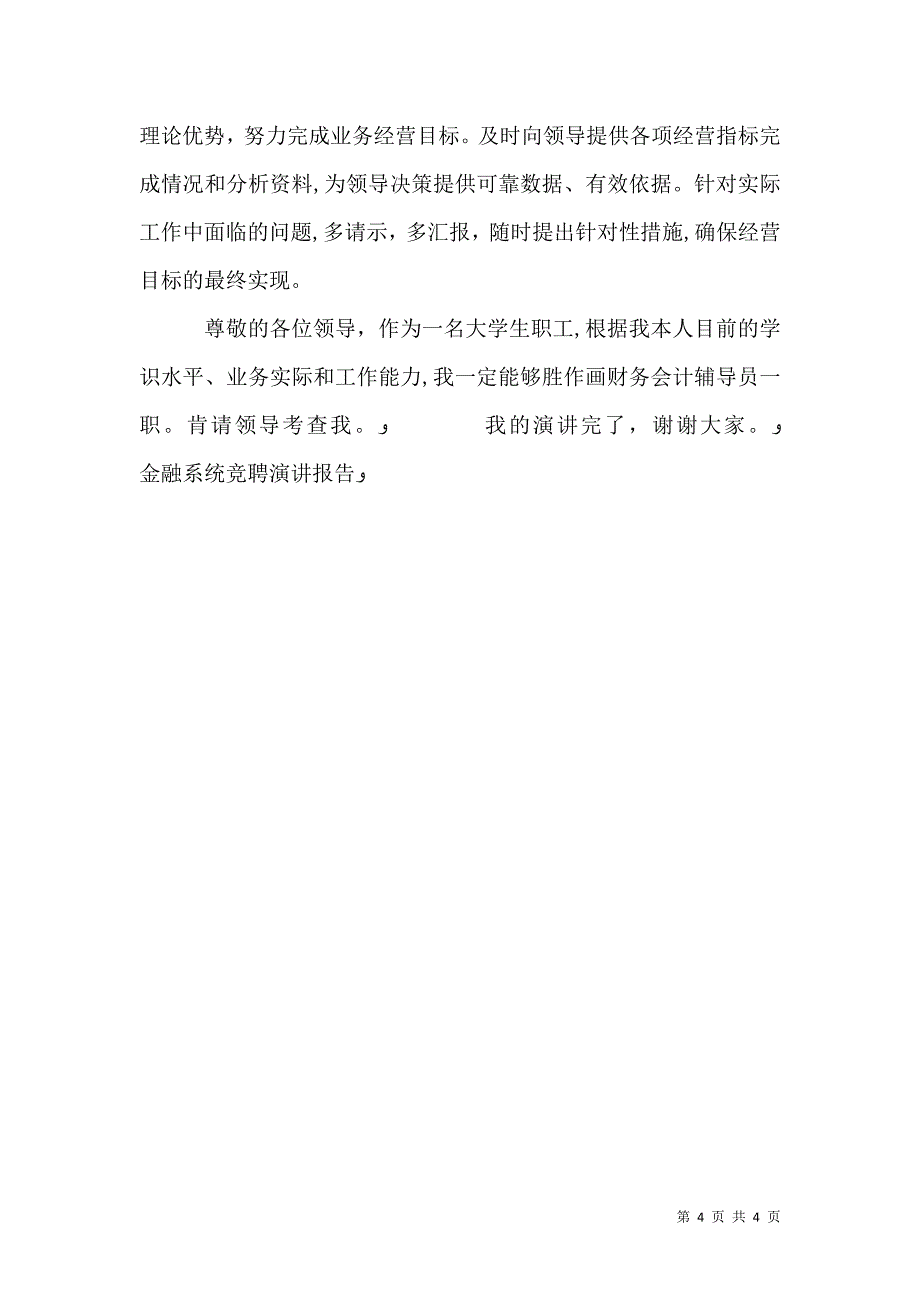 理论优势，努力完成业务经营目标。及时向领导提供各项经营指标完成情况和分析资料,为领导决策提供可靠数据、有效依据。针对实际工作中面临的问题,多请示，多汇报，随时提出针对性措施,确保经营目标的最终实现。

尊敬的各位领导，作为一名大学生职工,根据我本人目前的学识水平、业务实际和工作能力,我一定能够胜作画财务会计辅导员一职。肯请领导考查我。و 我的演讲完了，谢谢大家。و 金融系统竞聘演讲报告و

第 4 页 共 4 页